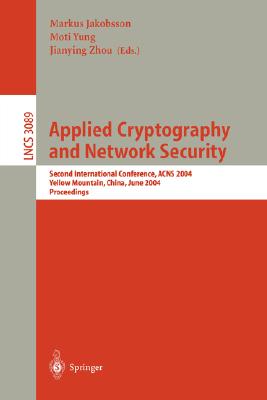 Markus Jakobsson
Moti Yung
Jianying Zhou (Eds.)

LNCS 3089

Applied Cryptography and Network Security

Second International Conference, ACNS 2004
Yellow Mountain, China, June 2004
Proceedings

Springer